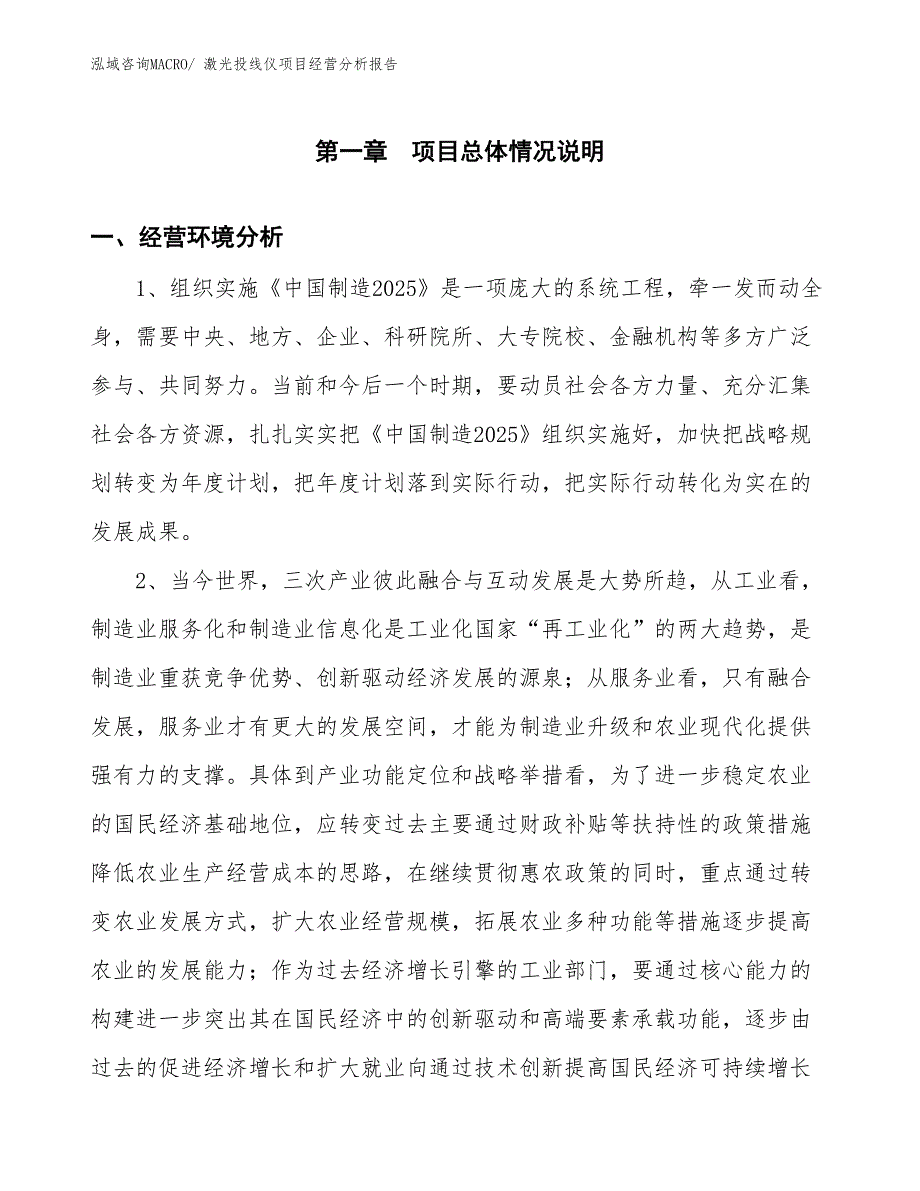 泓域咨询MACRO/ 激光投线仪项目经营分析报告

第一章　项目总体情况说明

一、经营环境分析

1、组织实施《中国制造2025》是一项庞大的系统工程，牵一发而动全身，需要中央、地方、企业、科研院所、大专院校、金融机构等多方广泛参与、共同努力。当前和今后一个时期，要动员社会各方力量、充分汇集社会各方资源，扎扎实实把《中国制造2025》组织实施好，加快把战略规划转变为年度计划，把年度计划落到实际行动，把实际行动转化为实在的发展成果。

2、当今世界，三次产业彼此融合与互动发展是大势所趋，从工业看，制造业服务化和制造业信息化是工业化国家“再工业化”的两大趋势，是制造业重获竞争优势、创新驱动经济发展的源泉；从服务业看，只有融合发展，服务业才有更大的发展空间，才能为制造业升级和农业现代化提供强有力的支撑。具体到产业功能定位和战略举措看，为了进一步稳定农业的国民经济基础地位，应转变过去主要通过财政补贴等扶持性的政策措施降低农业生产经营成本的思路，在继续贯彻惠农政策的同时，重点通过转变农业发展方式，扩大农业经营规模，拓展农业多种功能等措施逐步提高农业的发展能力；作为过去经济增长引擎的工业部门，要通过核心能力的构建进一步突出其在国民经济中的创新驱动和高端要素承载功能，逐步由过去的促进经济增长和扩大就业向通过技术创新提高国民经济可持续增长